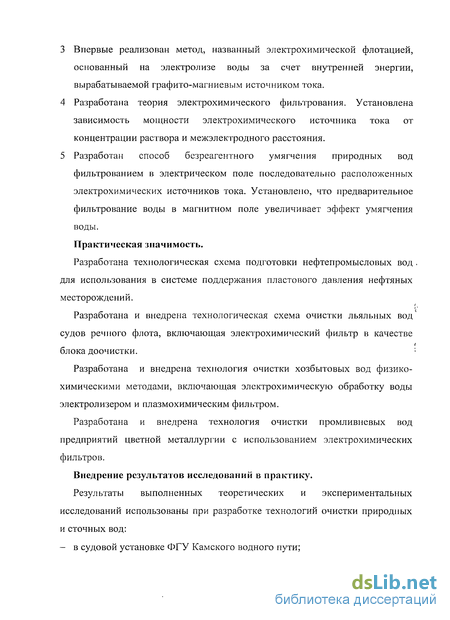 3 Впервые реализован метод, названный электрохимической флотацией, основанный на электролизе воды за счет внутренней энергии, вырабатываемой графито-магниевым источником тока.

4 Разработана теория электрохимического фильтрования. Установлена зависимость мощности электрохимического источника тока от концентрации раствора и межэлектродного расстояния.

5 Разработан способ безреагентного умягчения природных вод фильтрованием в электрическом поле последовательно расположенных электрохимических источников тока. Установлено, что предварительное фильтрование воды в магнитном поле увеличивает эффект умягчения воды.

Практическая значимость.

Разработана технологическая схема подготовки нефтепромысловых вод для использования в системе поддержания пластового давления нефтяных месторождений.

Разработана и внедрена технологическая схема очистки льяльных вод судов речного флота, включающая электрохимический фильтр в качестве блока доочистки.

Разработана и внедрена технология очистки хозбытовых вод физико-химическими методами, включающая электрохимическую обработку воды электролизером и плазмохимическим фильтром.

Разработана и внедрена технология очистки промливневых вод предприятий цветной металлургии с использованием электрохимических фильтров.

Внедрение результатов исследований в практику.

Результаты выполненных теоретических и экспериментальных исследований использованы при разработке технологий очистки природных и сточных вод:

– в судовой установке ФГУ Камского водного пути;

dsLib.net
библиотека диссертаций